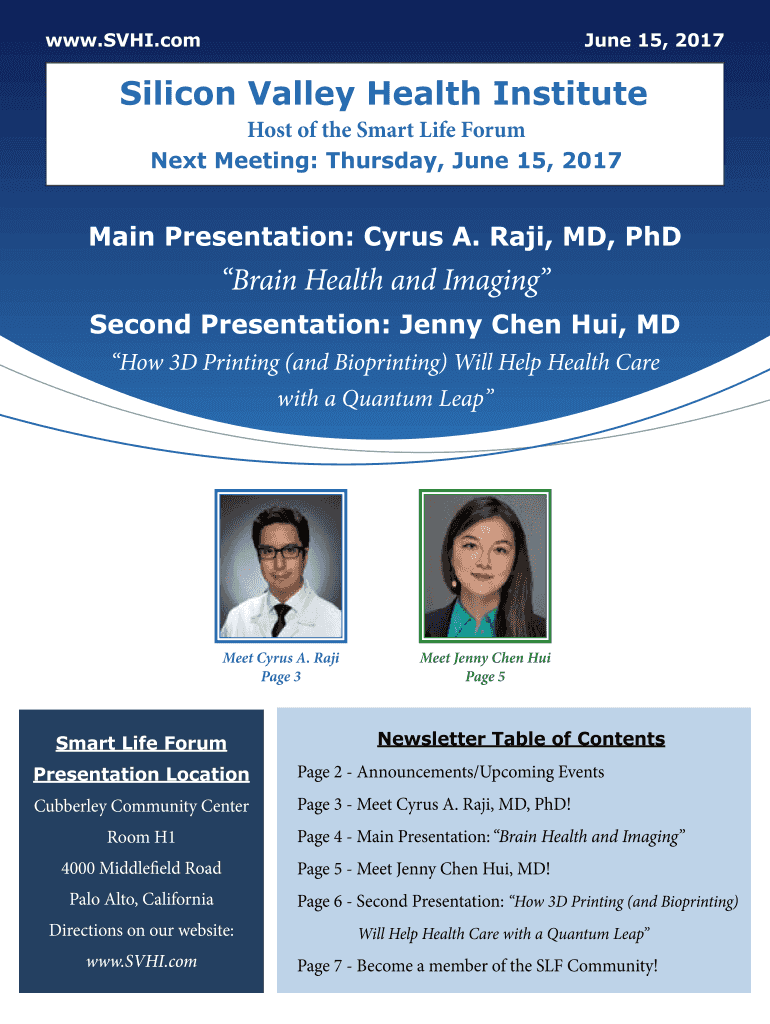 www.SVHI.com

June 15, 2017

Silicon Valley Health Institute

Host of the Smart Life Forum

Next Meeting: Thursday, June 15, 2017

Main Presentation: Cyrus A. Raji, MD, PhD

"Brain Health and Imaging"

Second Presentation: Jenny Chen Hui, MD

"How 3D Printing (and Bioprinting) Will Help Health Care with a Quantum Leap"

Meet Cyrus A. Raji
Page 3

Meet Jenny Chen Hui
Page 5

Smart Life Forum
Presentation Location

Cubberley Community Center
Room H1
4000 Middlefield Road
Palo Alto, California
Directions on our website:
www.SVHI.com

Newsletter Table of Contents

Page 2 - Announcements/Upcoming Events
Page 3 - Meet Cyrus A. Raji, MD, PhD!
Page 4 - Main Presentation: "Brain Health and Imaging"
Page 5 - Meet Jenny Chen Hui, MD!
Page 6 - Second Presentation: "How 3D Printing (and Bioprinting) Will Help Health Care with a Quantum Leap"
Page 7 - Become a member of the SLF Community!